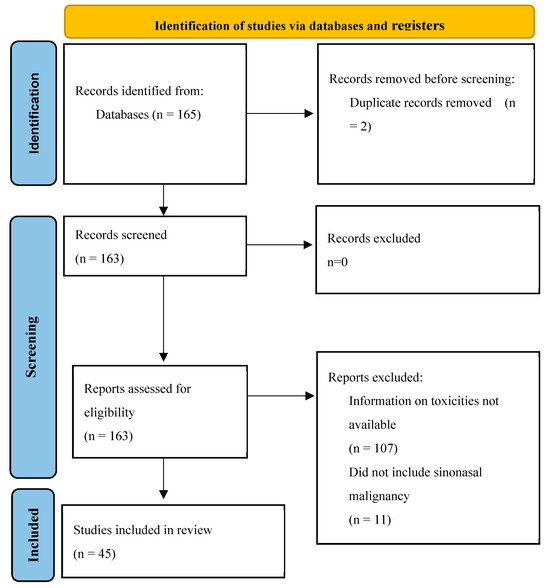 Identification of studies via databases and registers

Identification

Records identified from:
Databases (n = 165)

Records removed before screening:
Duplicate records removed (n = 2)

Screening

Records screened
(n = 163)

Records excluded
n=0

Reports assessed for eligibility
(n = 163)

Reports excluded:
Information on toxicities not available
(n = 107)
Did not include sinonasal malignancy
(n = 11)

Included

Studies included in review
(n = 45)